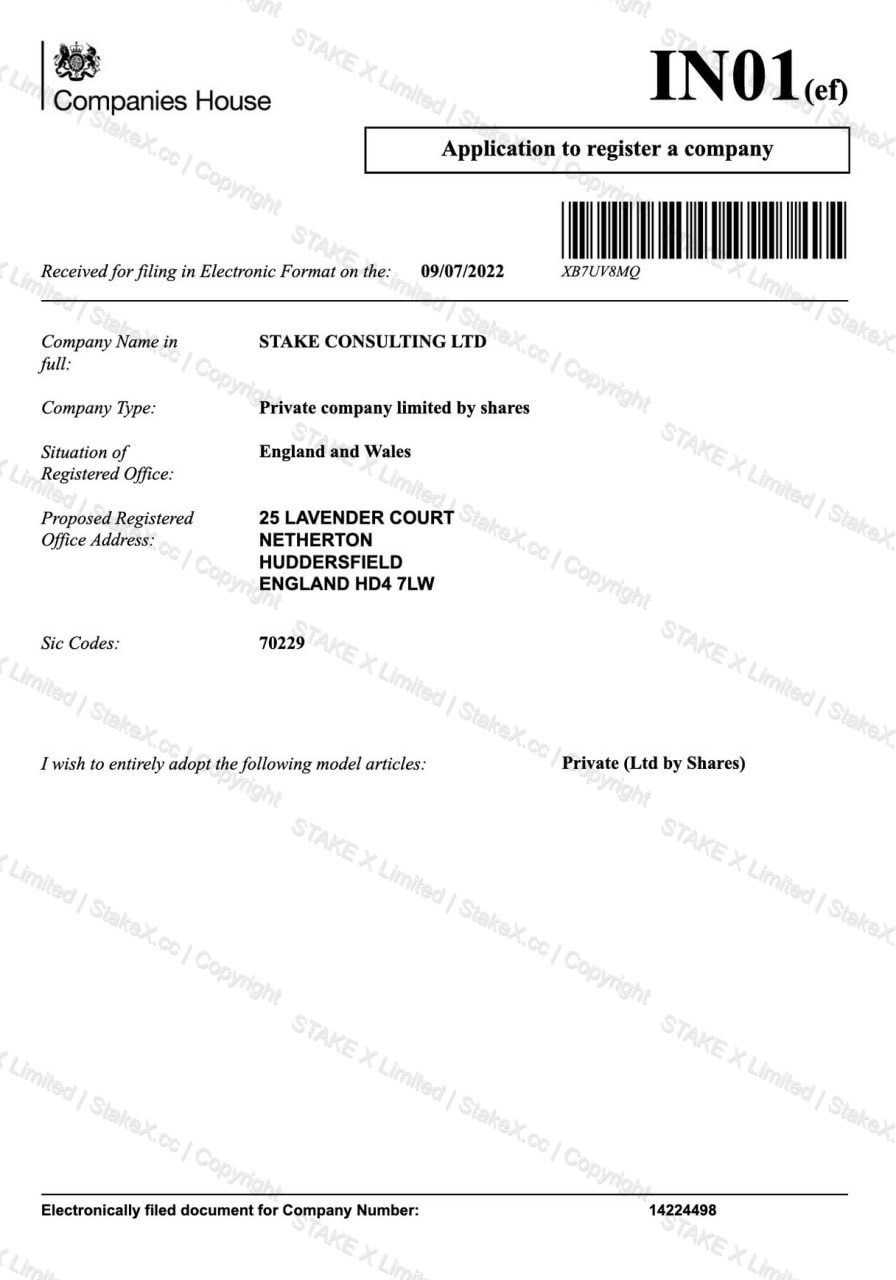 Companies House

IN01(ef)

Application to register a company

Received for filing in Electronic Format on the: 09/07/2022

XB7UV8MQ

Company Name in full: STAKE CONSULTING LTD

Company Type: Private company limited by shares

Situation of Registered Office: England and Wales

Proposed Registered Office Address: 25 LAVENDER COURT NETHERTON HUDDERSFIELD ENGLAND HD4 7LW

Sic Codes: 70229

I wish to entirely adopt the following model articles: Private (Ltd by Shares)

Electronically filed document for Company Number: 14224498

STAKE X Limited / StakeX.cc / Copyright